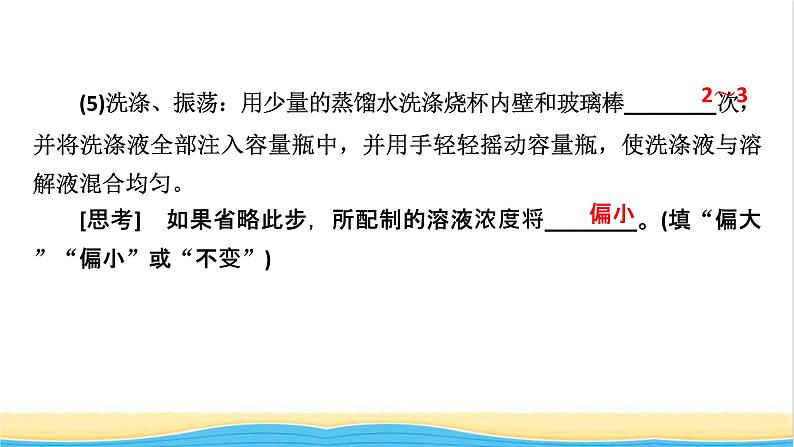 (5)洗涤、振荡：用少量的蒸馏水洗涤烧杯内壁和玻璃棒 2～3 次，并将洗涤液全部注入容量瓶中，并用手轻轻摇动容量瓶，使洗涤液与溶解液混合均匀。

[思考] 如果省略此步，所配制的溶液浓度将 偏小 。(填“偏大”“偏小”或“不变”)